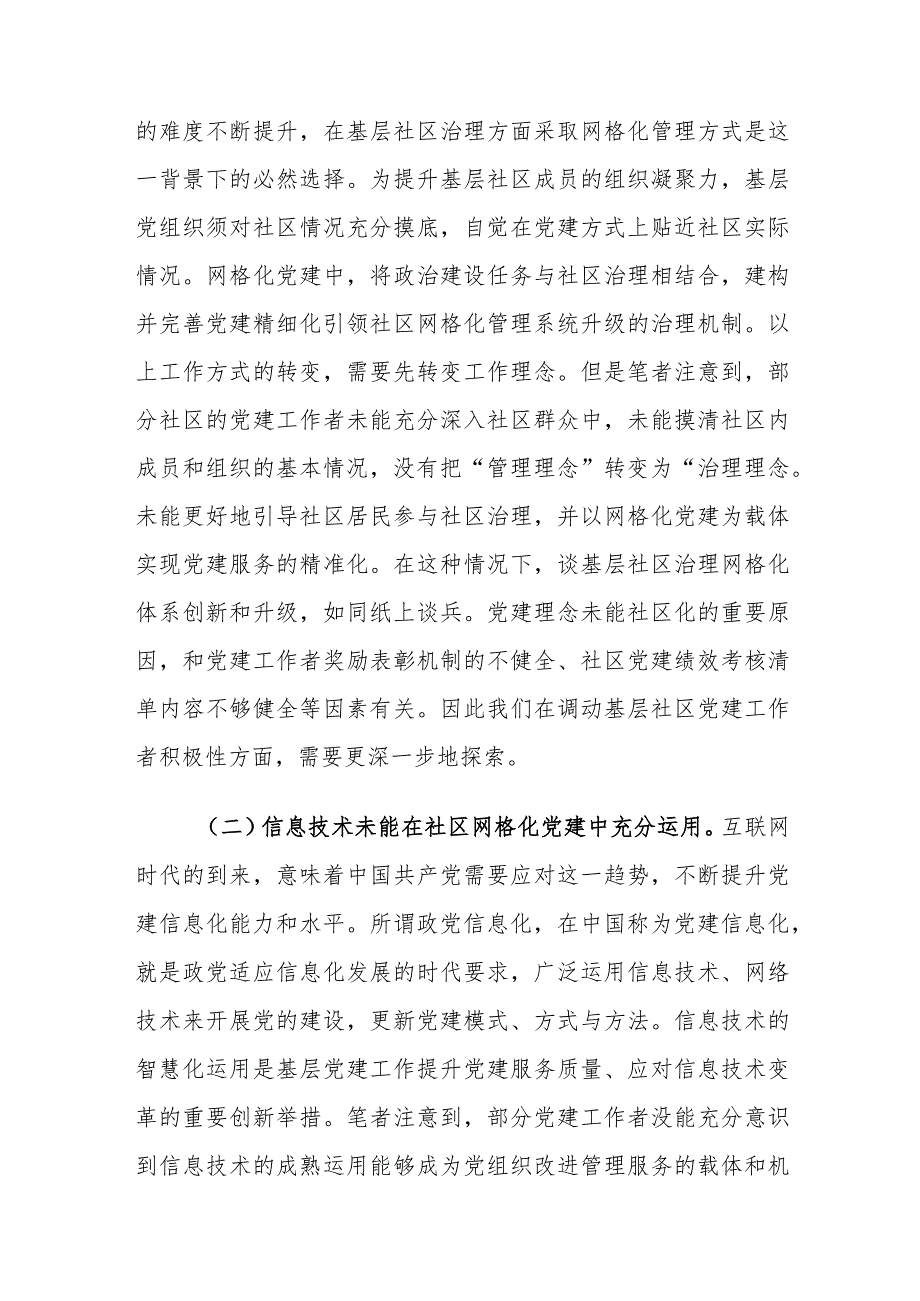 的难度不断提升，在基层社区治理方面采取网格化管理方式是这一背景下的必然选择。为提升基层社区成员的组织凝聚力，基层党组织须对社区情况充分摸底，自觉在党建方式上贴近社区实际情况。网格化党建中，将政治建设任务与社区治理相结合，建构并完善党建精细化引领社区网格化管理系统升级的治理机制。以上工作方式的转变，需要先转变工作理念。但是笔者注意到，部分社区的党建工作者未能充分深入社区群众中，未能摸清社区内成员和组织的基本情况，没有把“管理理念”转变为“治理理念。未能更好地引导社区居民参与社区治理，并以网格化党建为载体实现党建服务的精准化。在这种情况下，谈基层社区治理网格化体系创新和升级，如同纸上谈兵。党建理念未能社区化的重要原因，和党建工作者奖励表彰机制的不健全、社区党建绩效考核清单内容不够健全等因素有关。因此我们在调动基层社区党建工作者积极性方面，需要更深一步地探索。

（二）信息技术未能在社区网格化党建中充分运用。互联网时代的到来，意味着中国共产党需要应对这一趋势，不断提升党建信息化能力和水平。所谓政党信息化，在中国称为党建信息化，就是政党适应信息化发展的时代要求，广泛运用信息技术、网络技术来开展党的建设，更新党建模式、方式与方法。信息技术的智慧化运用是基层党建工作提升党建服务质量、应对信息技术变革的重要创新举措。笔者注意到，部分党建工作者没能充分意识到信息技术的成熟运用能够成为党组织改进管理服务的载体和机